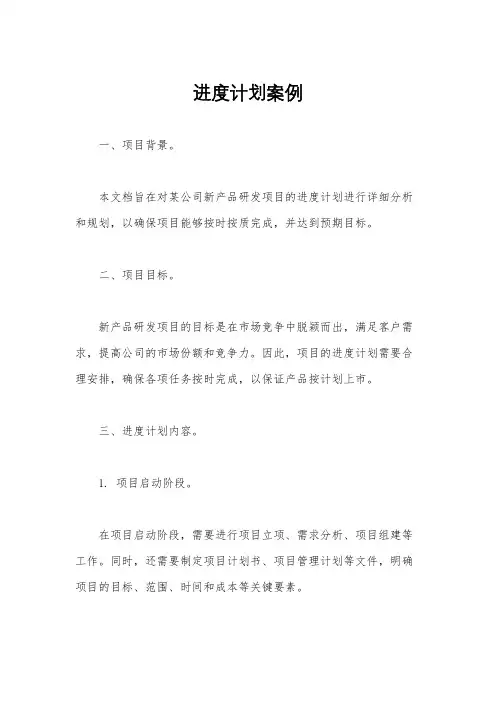 进度计划案例

一、项目背景。

本文档旨在对某公司新产品研发项目的进度计划进行详细分析和规划，以确保项目能够按时按质完成，并达到预期目标。

二、项目目标。

新产品研发项目的目标是在市场竞争中脱颖而出，满足客户需求，提高公司的市场份额和竞争力。因此，项目的进度计划需要合理安排，确保各项任务按时完成，以保证产品按计划上市。

三、进度计划内容。

1. 项目启动阶段。

在项目启动阶段，需要进行项目立项、需求分析、项目组建等工作。同时，还需要制定项目计划书、项目管理计划等文件，明确项目的目标、范围、时间和成本等关键要素。